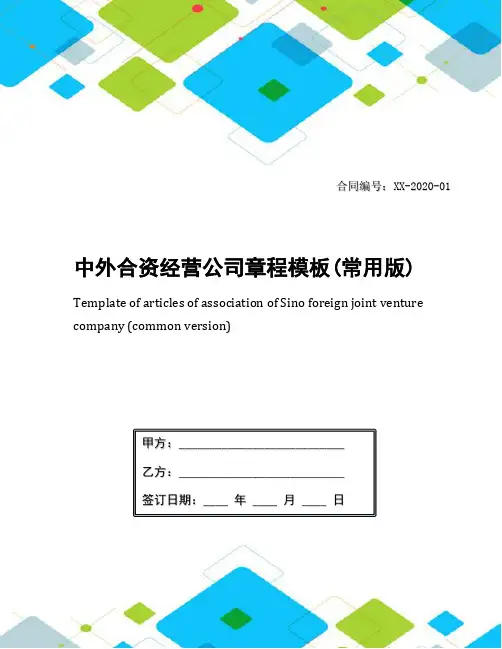 合同编号：XX-2020-01

中外合资经营公司章程模板（常用版）

Template of articles of association of Sino foreign joint venture company (common version)

甲方：______________________

乙方：______________________

签订日期：____ 年 ____ 月 ____ 日